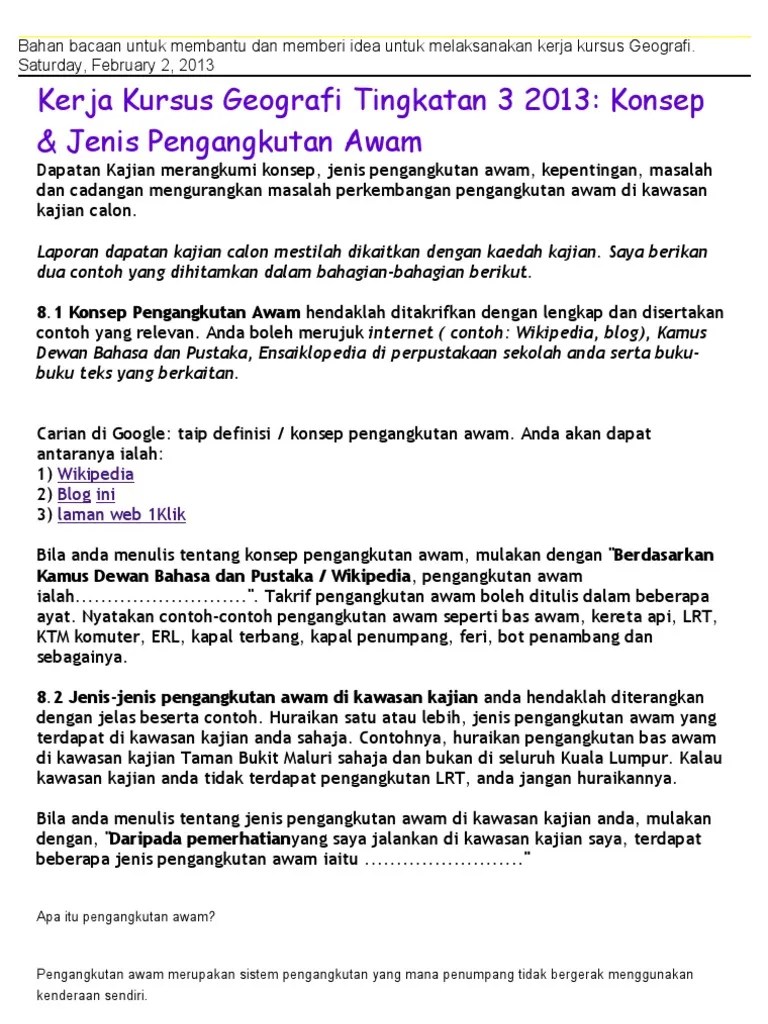 Bahan bacaan untuk membantu dan memberi idea untuk melaksanakan kerja kursus Geografi.
Saturday, February 2, 2013

Kerja Kursus Geografi Tingkatan 3 2013: Konsep & Jenis Pengangkutan Awam

Dapatan Kajian merangkumi konsep, jenis pengangkutan awam, kepentingan, masalah dan cadangan mengurangkan masalah perkembangan pengangkutan awam di kawasan kajian calon.

Laporan dapatan kajian calon mestilah dikaitkan dengan kaedah kajian. Saya berikan dua contoh yang dihitamkan dalam bahagian-bahagian berikut.

8.1 Konsep Pengangkutan Awam hendaklah ditakrifkan dengan lengkap dan disertakan contoh yang relevan. Anda boleh merujuk internet ( contoh: Wikipedia, blog), Kamus Dewan Bahasa dan Pustaka, Ensaiklopedia di perpustakaan sekolah anda serta buku-buku teks yang berkaitan.

Carian di Google: taip definisi / konsep pengangkutan awam. Anda akan dapat antaranya ialah:
1) Wikipedia
2) Blog ini
3) laman web 1Klik

Bila anda menulis tentang konsep pengangkutan awam, mulakan dengan "Berdasarkan Kamus Dewan Bahasa dan Pustaka / Wikipedia, pengangkutan awam ialah...........................". Takrif pengangkutan awam boleh ditulis dalam beberapa ayat. Nyatakan contoh-contoh pengangkutan awam seperti bas awam, kereta api, LRT, KTM komuter, ERL, kapal terbang, kapal penumpang, feri, bot penambang dan sebagainya.

8.2 Jenis-jenis pengangkutan awam di kawasan kajian anda hendaklah diterangkan dengan jelas beserta contoh. Huraikan satu atau lebih, jenis pengangkutan awam yang terdapat di kawasan kajian anda sahaja. Contohnya, huraikan pengangkutan bas awam di kawasan kajian Taman Bukit Maluri sahaja dan bukan di seluruh Kuala Lumpur. Kalau kawasan kajian anda tidak terdapat pengangkutan LRT, anda jangan huraikannya.

Bila anda menulis tentang jenis pengangkutan awam di kawasan kajian anda, mulakan dengan, "Daripada pemerhatianyang saya jalankan di kawasan kajian saya, terdapat beberapa jenis pengangkutan awam iaitu ........................."

Apa itu pengangkutan awam?

Pengangkutan awam merupakan sistem pengangkutan yang mana penumpang tidak bergerak menggunakan kenderaan sendiri.